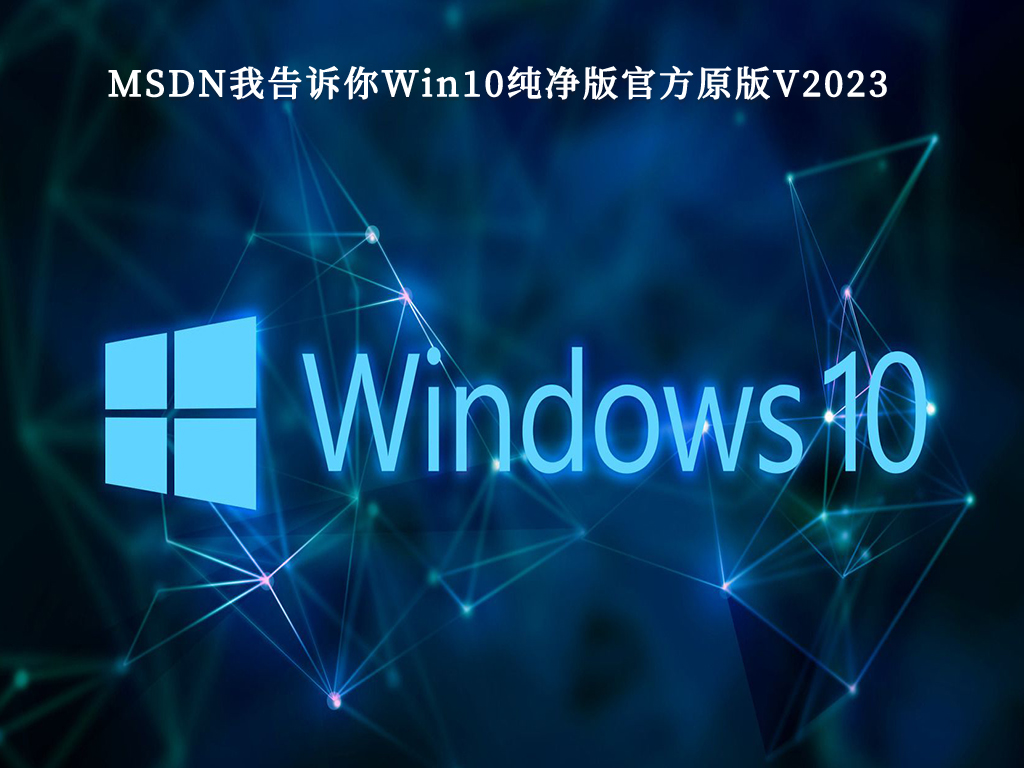 MSDN我告诉你Win10纯净版官方原版V2023

Windows 10